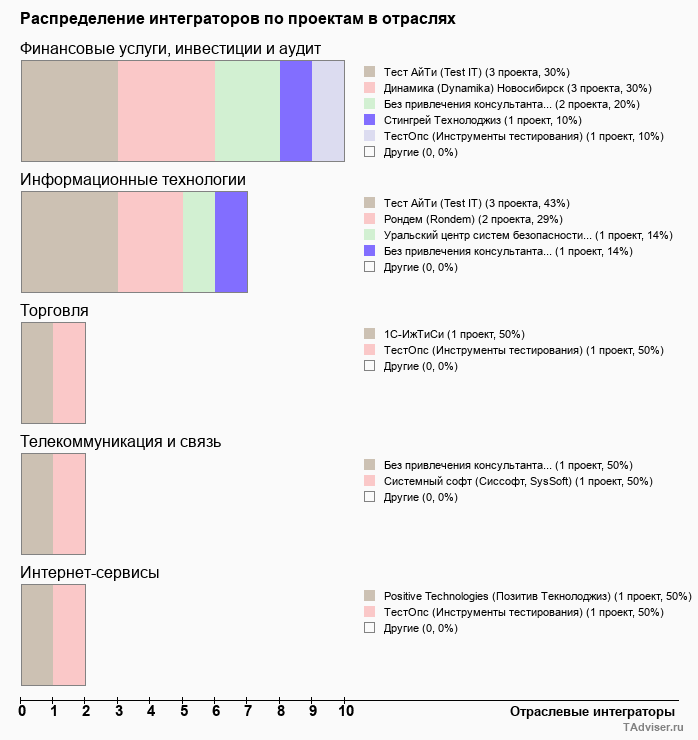 Распределение интеграторов по проектам в отраслях

Финансовые услуги, инвестиции и аудит

Тест АйТи (Test IT) (3 проекта, 30%)
Динамика (Dynamika) Новосибирск (3 проекта, 30%)
Без привлечения консультанта... (2 проекта, 20%)
Стингрей Технолоджиз (1 проект, 10%)
ТестОпс (Инструменты тестирования) (1 проект, 10%)
Другие (0, 0%)

Информационные технологии

Тест АйТи (Test IT) (3 проекта, 43%)
Рондем (Rondem) (2 проекта, 29%)
Уральский центр систем безопасности... (1 проект, 14%)
Без привлечения консультанта... (1 проект, 14%)
Другие (0, 0%)

Торговля

1С-ИжТиСи (1 проект, 50%)
ТестОпс (Инструменты тестирования) (1 проект, 50%)
Другие (0, 0%)

Телекоммуникация и связь

Без привлечения консультанта... (1 проект, 50%)
Системный софт (Сиссофт, SysSoft) (1 проект, 50%)
Другие (0, 0%)

Интернет-сервисы

Positive Technologies (Позитив Текнолоджиз) (1 проект, 50%)
ТестОпс (Инструменты тестирования) (1 проект, 50%)
Другие (0, 0%)

0 1 2 3 4 5 6 7 8 9 10
Отраслевые интеграторы

TAdviser.ru